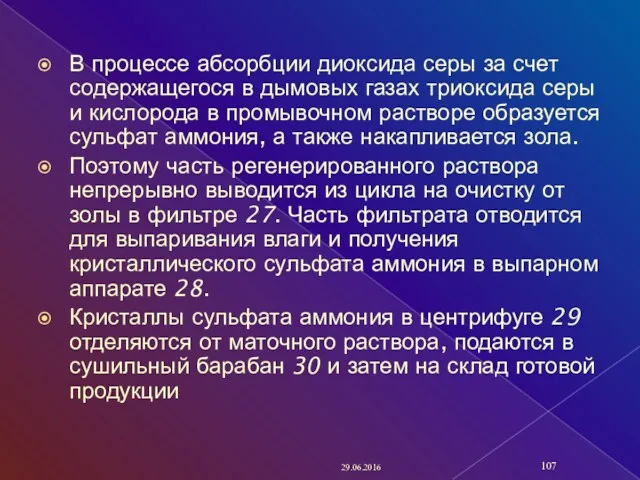 В процессе абсорбции диоксида серы за счет содержащегося в дымовых газах триоксида серы и кислорода в промывочном растворе образуется сульфат аммония, а также накапливается зола.

Поэтому часть регенерированного раствора непрерывно выводится из цикла на очистку от золы в фильтре 27. Часть фильтрата отводится для выпаривания влаги и получения кристаллического сульфата аммония в выпарном аппарате 28.

Кристаллы сульфата аммония в центрифуге 29 отделяются от маточного раствора, подаются в сушильный барабан 30 и затем на склад готовой продукции

29.06.2016

107